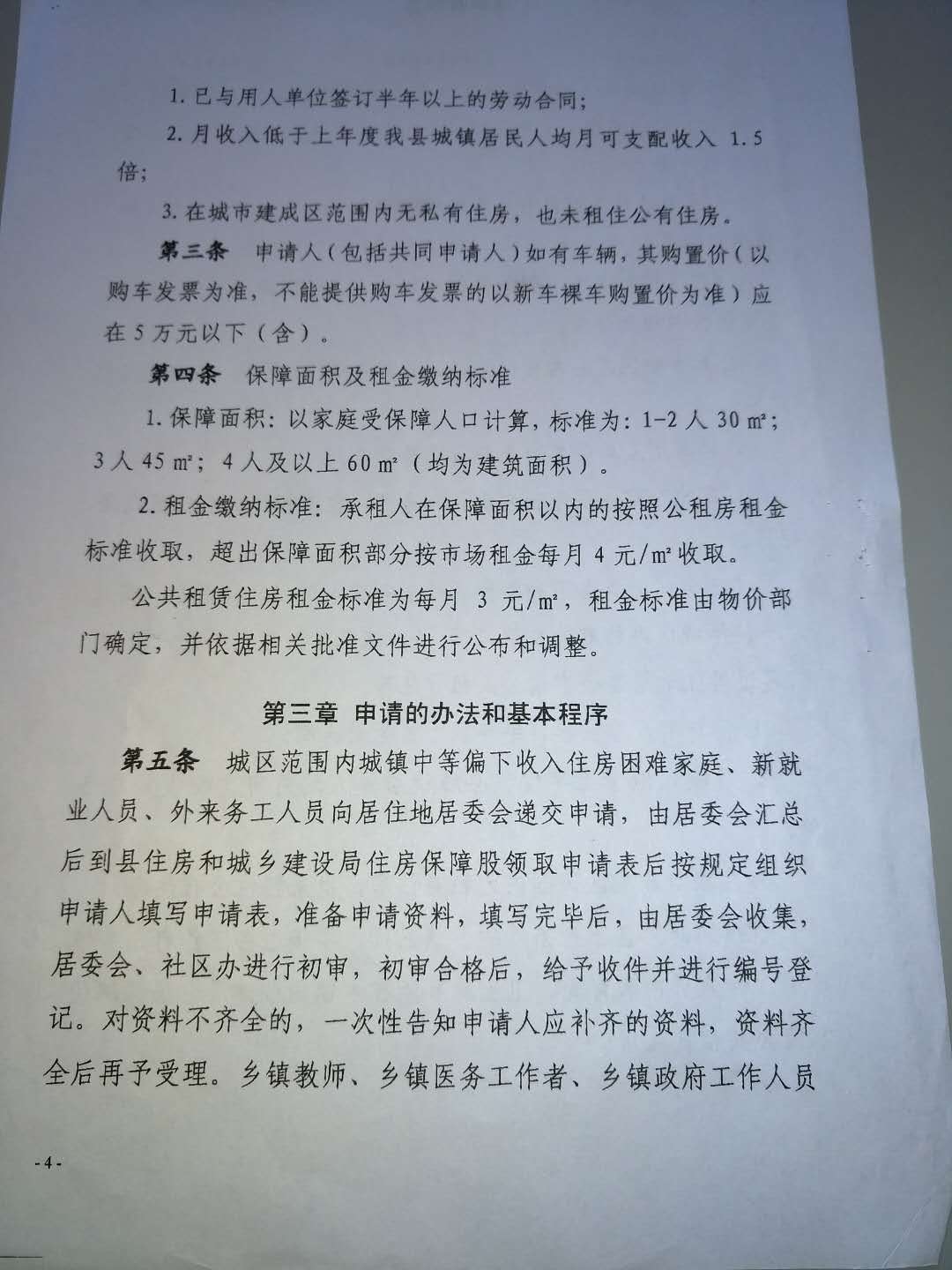 1.已与用人单位签订半年以上的劳动合同;

2.月收入低于上年度我县城镇居民人均月可支配收入1.5倍;

3.在城市建成区范围内无私有住房，也未租住公有住房。

第三条 申请人（包括共同申请人）如有车辆，其购置价（以购车发票为准，不能提供购车发票的以新车裸车购置价为准）应在5万元以下（含）。

第四条 保障面积及租金缴纳标准

1.保障面积：以家庭受保障人口计算，标准为：1-2人30㎡；3人45㎡；4人及以上60㎡（均为建筑面积）。

2.租金缴纳标准：承租人在保障面积以内的按照公租房租金标准收取，超出保障面积部分按市场租金每月4元/㎡收取。

公共租赁住房租金标准为每月3元/㎡，租金标准由物价部门确定，并依据相关批准文件进行公布和调整。

第三章 申请的办法和基本程序

第五条 城区范围内城镇中等偏下收入住房困难家庭、新就业人员、外来务工人员向居住地居委会递交申请，由居委会汇总后到县住房和城乡建设局住房保障股领取申请表后按规定组织申请人填写申请表，准备申请资料，填写完毕后，由居委会收集，居委会、社区办进行初审，初审合格后，给予收件并进行编号登记。对资料不齐全的，一次性告知申请人应补齐的资料，资料齐全后再予受理。乡镇教师、乡镇医务工作者、乡镇政府工作人员

-4-